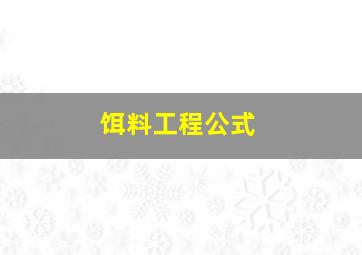 饵料工程公式